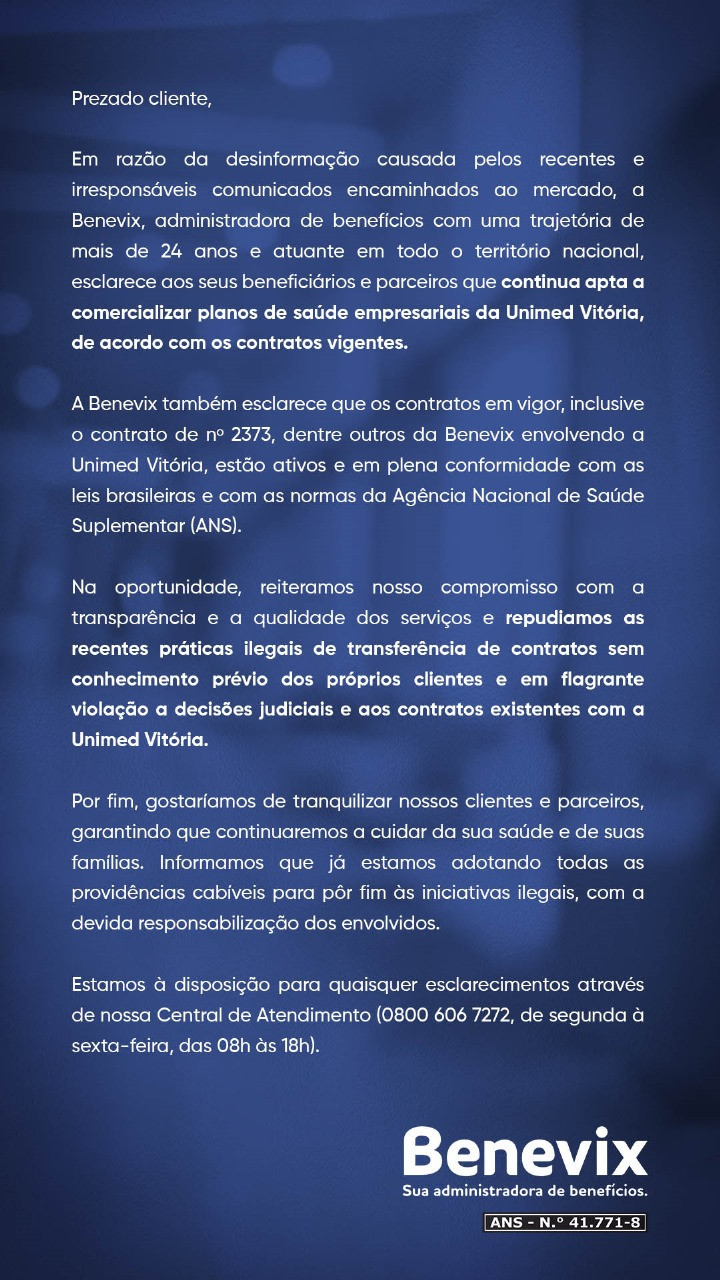 Prezado cliente,

Em razão da desinformação causada pelos recentes e irresponsáveis comunicados encaminhados ao mercado, a Benevix, administradora de benefícios com uma trajetória de mais de 24 anos e atuante em todo o território nacional, esclarece aos seus beneficiários e parceiros que continua apta a comercializar planos de saúde empresariais da Unimed Vitória, de acordo com os contratos vigentes.

A Benevix também esclarece que os contratos em vigor, inclusive o contrato de nº 2373, dentre outros da Benevix envolvendo a Unimed Vitória, estão ativos e em plena conformidade com as leis brasileiras e com as normas da Agência Nacional de Saúde Suplementar (ANS).

Na oportunidade, reiteramos nosso compromisso com a transparência e a qualidade dos serviços e repudiamos as recentes práticas ilegais de transferência de contratos sem conhecimento prévio dos próprios clientes e em flagrante violação a decisões judiciais e aos contratos existentes com a Unimed Vitória.

Por fim, gostaríamos de tranquilizar nossos clientes e parceiros, garantindo que continuaremos a cuidar da sua saúde e de suas famílias. Informamos que já estamos adotando todas as providências cabíveis para pôr fim às iniciativas ilegais, com a devida responsabilização dos envolvidos.

Estamos à disposição para quaisquer esclarecimentos através de nossa Central de Atendimento (0800 606 7272, de segunda à sexta-feira, das 08h às 18h).

Benevix
Sua administradora de benefícios.
ANS - N.º 41.771-8